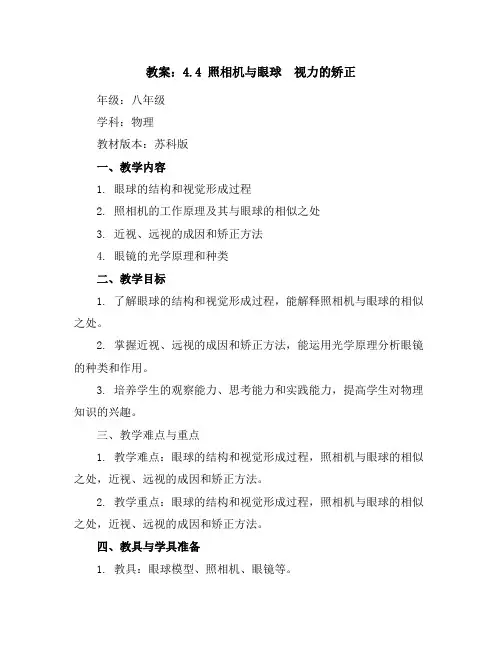 教案：4.4 照相机与眼球　视力的矫正

年级：八年级

学科：物理

教材版本：苏科版

一、教学内容

1. 眼球的结构和视觉形成过程

2. 照相机的工作原理及其与眼球的相似之处

3. 近视、远视的成因和矫正方法

4. 眼镜的光学原理和种类

二、教学目标

1. 了解眼球的结构和视觉形成过程，能解释照相机与眼球的相似之处。

2. 掌握近视、远视的成因和矫正方法，能运用光学原理分析眼镜的种类和作用。

3. 培养学生的观察能力、思考能力和实践能力，提高学生对物理知识的兴趣。

三、教学难点与重点

1. 教学难点：眼球的结构和视觉形成过程，照相机与眼球的相似之处，近视、远视的成因和矫正方法。

2. 教学重点：眼球的结构和视觉形成过程，照相机与眼球的相似之处，近视、远视的成因和矫正方法。

四、教具与学具准备

1. 教具：眼球模型、照相机、眼镜等。